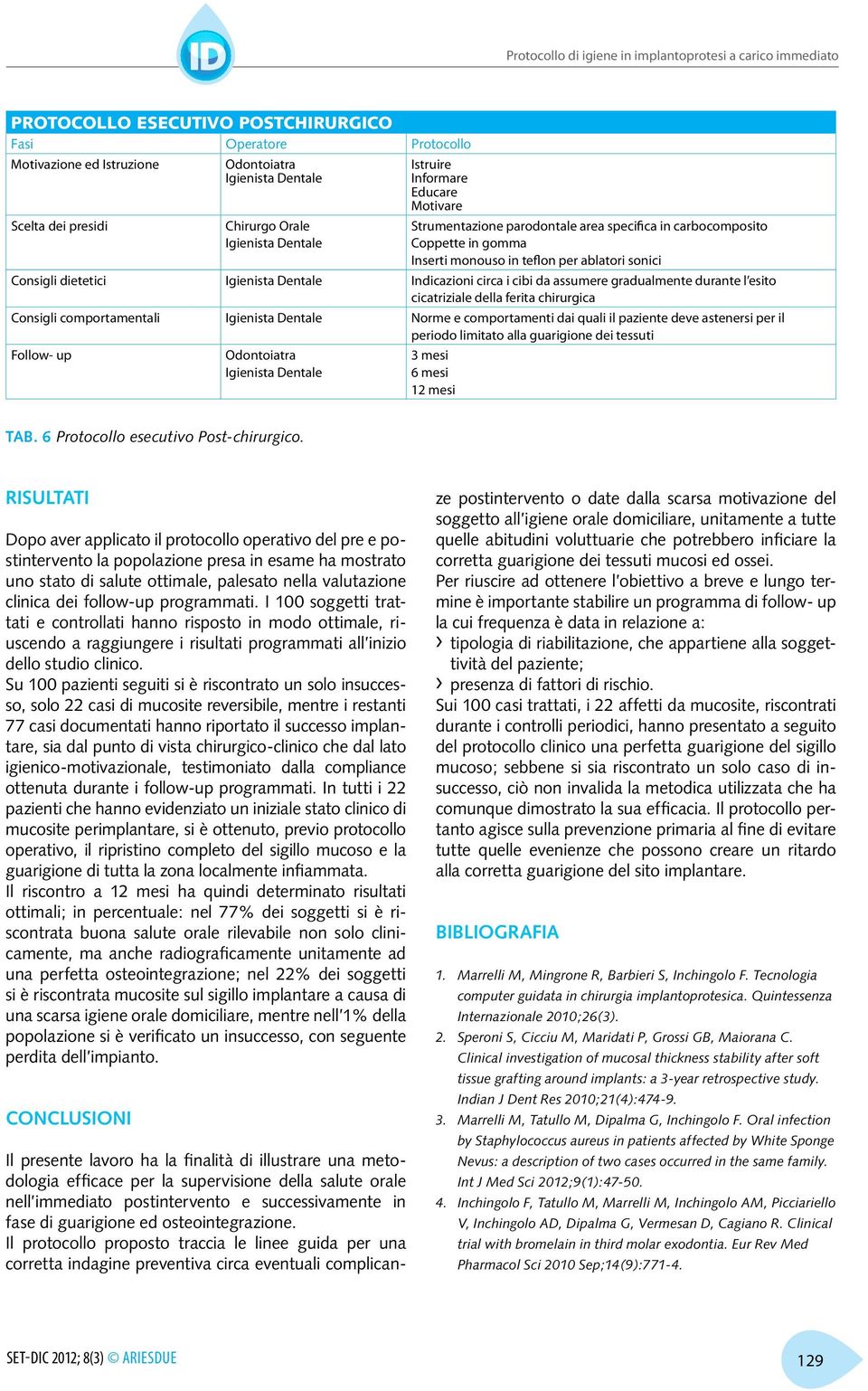 ID

Protocollo di igiene in implantoprotesi a carico immediato

PROTOCOLLO ESECUTIVO POSTCHIRURGICO

| Fasi | Operatore | Protocollo |
|---|---|---|
| Motivazione ed Istruzione | Odontoiatra Igienista Dentale | Istruire Informare Educare Motivare |
| Scelta dei presidi | Chirurgo Orale Igienista Dentale | Strumentazione parodontale area specifica in carbocomposito Coppette in gomma Inserti monouso in teflon per ablatori sonici |
| Consigli dietetici | Igienista Dentale | Indicazioni circa i cibi da assumere gradualmente durante l'esito cicatriziale della ferita chirurgica |
| Consigli comportamentali | Igienista Dentale | Norme e comportamenti dai quali il paziente deve astenersi per il periodo limitato alla guarigione dei tessuti |
| Follow- up | Odontoiatra Igienista Dentale | 3 mesi 6 mesi 12 mesi |

TAB. 6 Protocollo esecutivo Post-chirurgico.

RISULTATI

Dopo aver applicato il protocollo operativo del pre e postintervento la popolazione presa in esame ha mostrato uno stato di salute ottimale, palesato nella valutazione clinica dei follow-up programmati. I 100 soggetti trattati e controllati hanno risposto in modo ottimale, riuscendo a raggiungere i risultati programmati all'inizio dello studio clinico.
Su 100 pazienti seguiti si è riscontrato un solo insuccesso, solo 22 casi di mucosite reversibile, mentre i restanti 77 casi documentati hanno riportato il successo implantare, sia dal punto di vista chirurgico-clinico che dal lato igienico-motivazionale, testimoniato dalla compliance ottenuta durante i follow-up programmati. In tutti i 22 pazienti che hanno evidenziato un iniziale stato clinico di mucosite perimplantare, si è ottenuto, previo protocollo operativo, il ripristino completo del sigillo mucoso e la guarigione di tutta la zona localmente infiammata.
Il riscontro a 12 mesi ha quindi determinato risultati ottimali; in percentuale: nel 77% dei soggetti si è riscontrata buona salute orale rilevabile non solo clinicamente, ma anche radiograficamente unitamente ad una perfetta osteointegrazione; nel 22% dei soggetti si è riscontrata mucosite sul sigillo implantare a causa di una scarsa igiene orale domiciliare, mentre nell'1% della popolazione si è verificato un insuccesso, con seguente perdita dell'impianto.

CONCLUSIONI

Il presente lavoro ha la finalità di illustrare una metodologia efficace per la supervisione della salute orale nell'immediato postintervento e successivamente in fase di guarigione ed osteointegrazione.
Il protocollo proposto traccia le linee guida per una corretta indagine preventiva circa eventuali complicanze postintervento o date dalla scarsa motivazione del soggetto all'igiene orale domiciliare, unitamente a tutte quelle abitudini voluttuarie che potrebbero inficiare la corretta guarigione dei tessuti mucosi ed ossei.
Per riuscire ad ottenere l'obiettivo a breve e lungo termine è importante stabilire un programma di follow- up la cui frequenza è data in relazione a:
› tipologia di riabilitazione, che appartiene alla soggettività del paziente;
› presenza di fattori di rischio.
Sui 100 casi trattati, i 22 affetti da mucosite, riscontrati durante i controlli periodici, hanno presentato a seguito del protocollo clinico una perfetta guarigione del sigillo mucoso; sebbene si sia riscontrato un solo caso di insuccesso, ciò non invalida la metodica utilizzata che ha comunque dimostrato la sua efficacia. Il protocollo pertanto agisce sulla prevenzione primaria al fine di evitare tutte quelle evenienze che possono creare un ritardo alla corretta guarigione del sito implantare.

BIBLIOGRAFIA

1. Marrelli M, Mingrone R, Barbieri S, Inchingolo F. Tecnologia computer guidata in chirurgia implantoprotesica. Quintessenza Internazionale 2010;26(3).
2. Speroni S, Cicciu M, Maridati P, Grossi GB, Maiorana C. Clinical investigation of mucosal thickness stability after soft tissue grafting around implants: a 3-year retrospective study. Indian J Dent Res 2010;21(4):474-9.
3. Marrelli M, Tatullo M, Dipalma G, Inchingolo F. Oral infection by Staphylococcus aureus in patients affected by White Sponge Nevus: a description of two cases occurred in the same family. Int J Med Sci 2012;9(1):47-50.
4. Inchingolo F, Tatullo M, Marrelli M, Inchingolo AM, Picciariello V, Inchingolo AD, Dipalma G, Vermesan D, Cagiano R. Clinical trial with bromelain in third molar exodontia. Eur Rev Med Pharmacol Sci 2010 Sep;14(9):771-4.

SET-DIC 2012; 8(3) © ARIESDUE

129